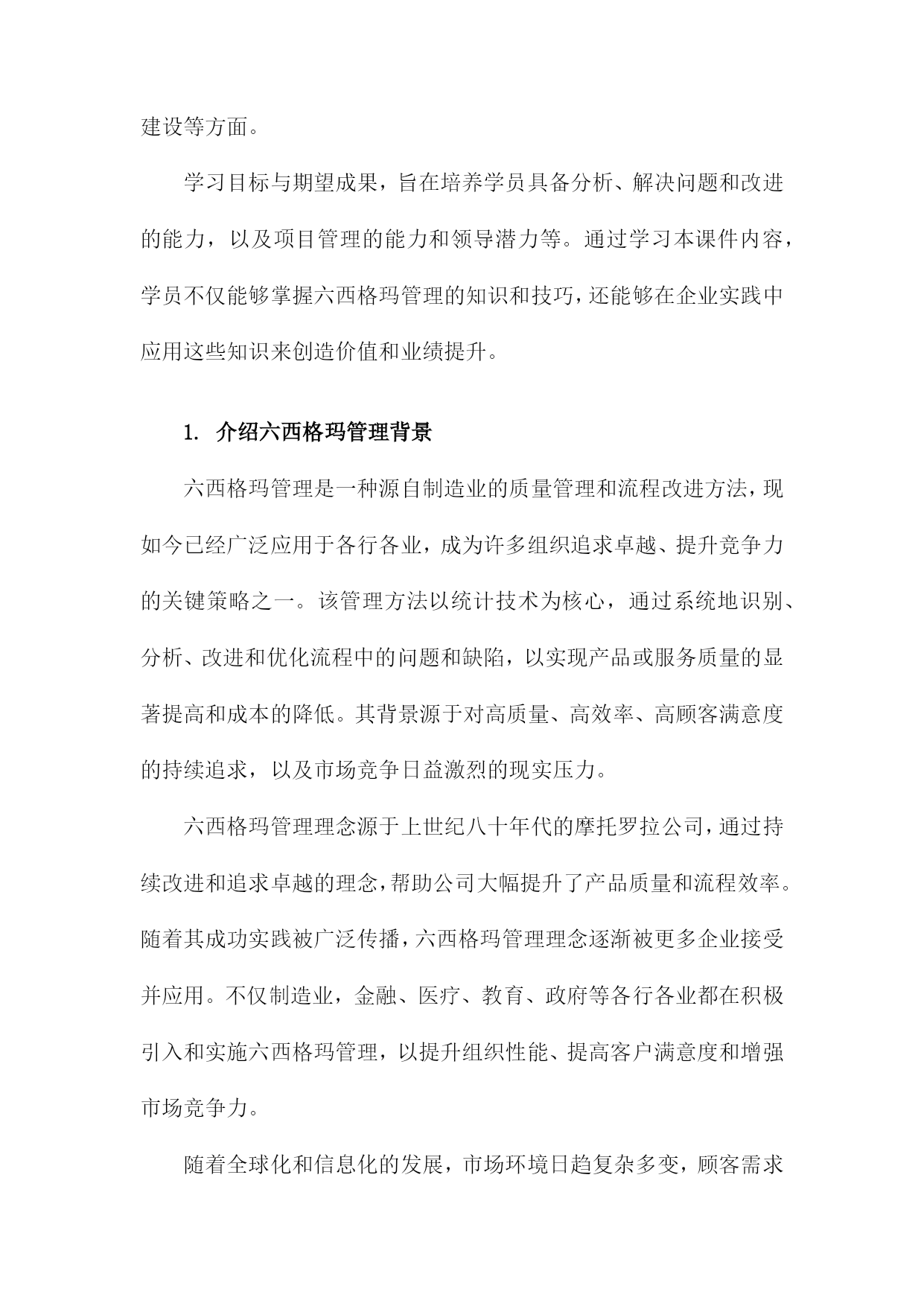 建设等方面。

学习目标与期望成果，旨在培养学员具备分析、解决问题和改进的能力，以及项目管理的能力和领导潜力等。通过学习本课件内容，学员不仅能够掌握六西格玛管理的知识和技巧，还能够在企业实践中应用这些知识来创造价值和业绩提升。

1. 介绍六西格玛管理背景

六西格玛管理是一种源自制造业的质量管理和流程改进方法，现如今已经广泛应用于各行各业，成为许多组织追求卓越、提升竞争力的关键策略之一。该管理方法以统计技术为核心，通过系统地识别、分析、改进和优化流程中的问题和缺陷，以实现产品或服务质量的显著提高和成本的降低。其背景源于对高质量、高效率、高顾客满意度的持续追求，以及市场竞争日益激烈的现实压力。

六西格玛管理理念源于上世纪八十年代的摩托罗拉公司，通过持续改进和追求卓越的理念，帮助公司大幅提升了产品质量和流程效率。随着其成功实践被广泛传播，六西格玛管理理念逐渐被更多企业接受并应用。不仅制造业，金融、医疗、教育、政府等各行各业都在积极引入和实施六西格玛管理，以提升组织性能、提高客户满意度和增强市场竞争力。

随着全球化和信息化的发展，市场环境日趋复杂多变，顾客需求